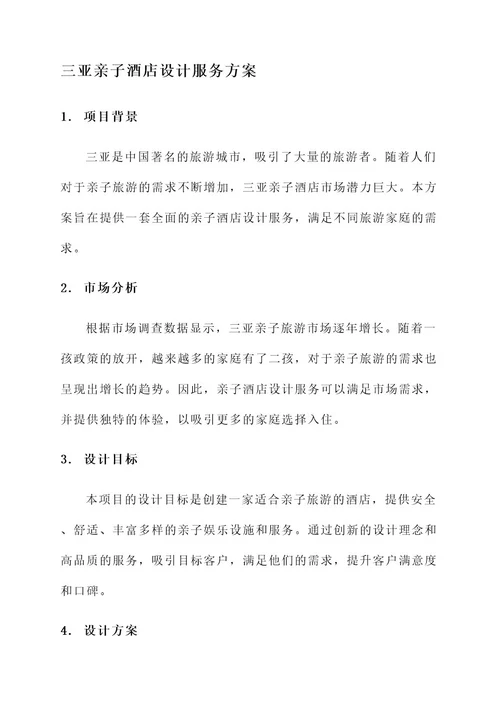 三亚亲子酒店设计服务方案

1. 项目背景

三亚是中国著名的旅游城市，吸引了大量的旅游者。随着人们对于亲子旅游的需求不断增加，三亚亲子酒店市场潜力巨大。本方案旨在提供一套全面的亲子酒店设计服务，满足不同旅游家庭的需求。

2. 市场分析

根据市场调查数据显示，三亚亲子旅游市场逐年增长。随着一孩政策的放开，越来越多的家庭有了二孩，对于亲子旅游的需求也呈现出增长的趋势。因此，亲子酒店设计服务可以满足市场需求，并提供独特的体验，以吸引更多的家庭选择入住。

3. 设计目标

本项目的设计目标是创建一家适合亲子旅游的酒店，提供安全、舒适、丰富多样的亲子娱乐设施和服务。通过创新的设计理念和高品质的服务，吸引目标客户，满足他们的需求，提升客户满意度和口碑。

4. 设计方案